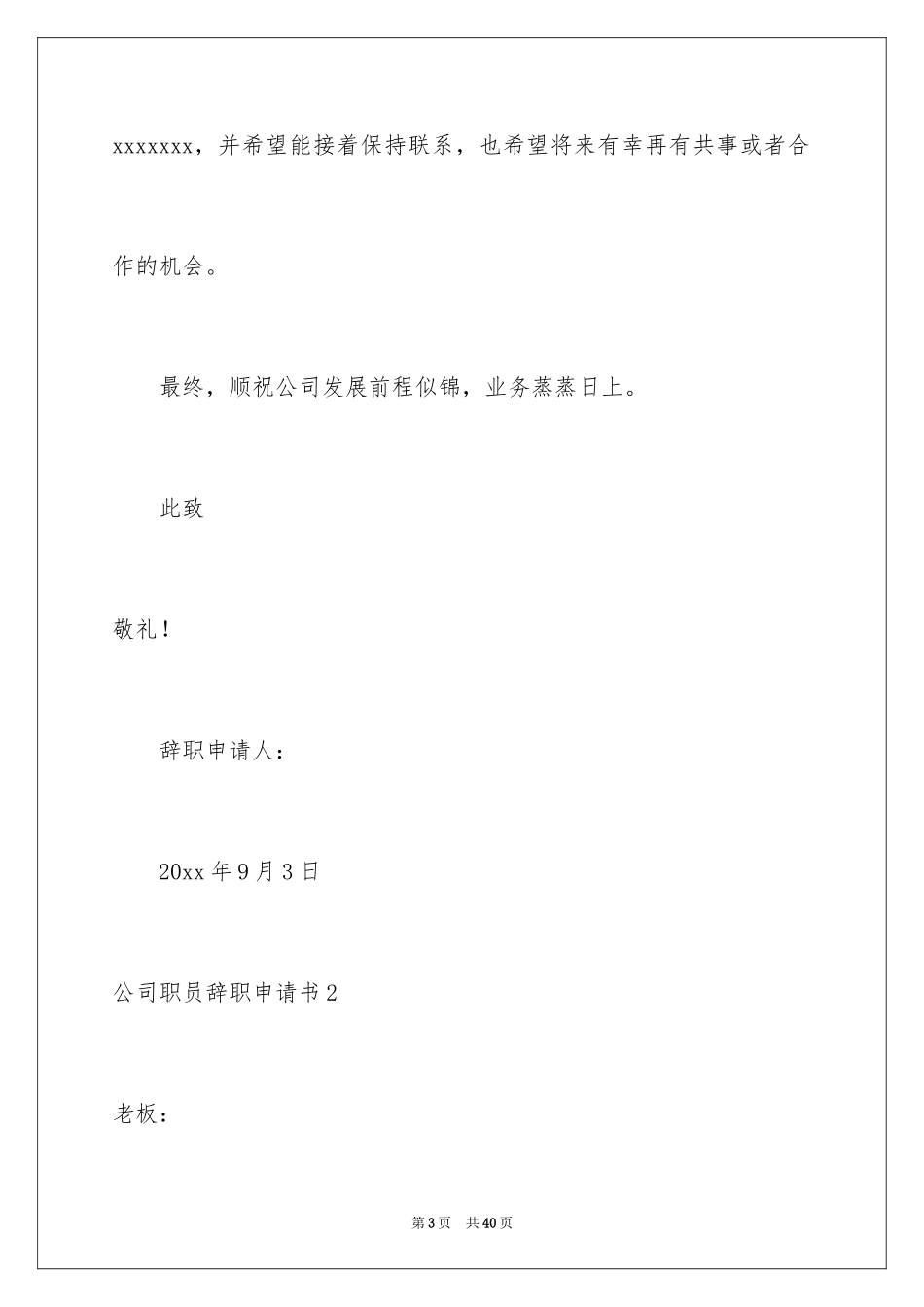 xxxxxxx，并希望能接着保持联系，也希望将来有幸再有共事或者合作的机会。

最终，顺祝公司发展前程似锦，业务蒸蒸日上。

此致

敬礼！

辞职申请人：

20xx 年 9 月 3 日

公司职员辞职申请书 2

老板：

第 3 页　共 40 页